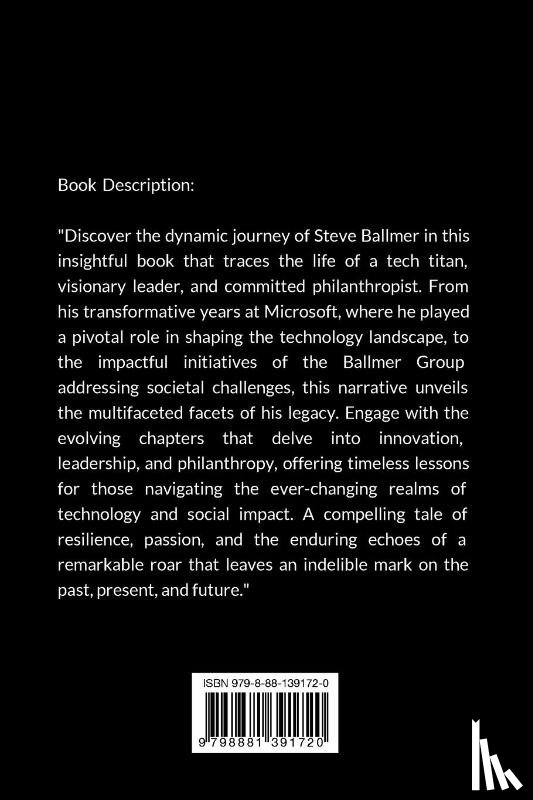 Book Description:

"Discover the dynamic journey of Steve Ballmer in this insightful book that traces the life of a tech titan, visionary leader, and committed philanthropist. From his transformative years at Microsoft, where he played a pivotal role in shaping the technology landscape, to the impactful initiatives of the Ballmer Group addressing societal challenges, this narrative unveils the multifaceted facets of his legacy. Engage with the evolving chapters that delve into innovation, leadership, and philanthropy, offering timeless lessons for those navigating the ever-changing realms of technology and social impact. A compelling tale of resilience, passion, and the enduring echoes of a remarkable roar that leaves an indelible mark on the past, present, and future."

ISBN 979-8-88-139172-0

9 798881 391720